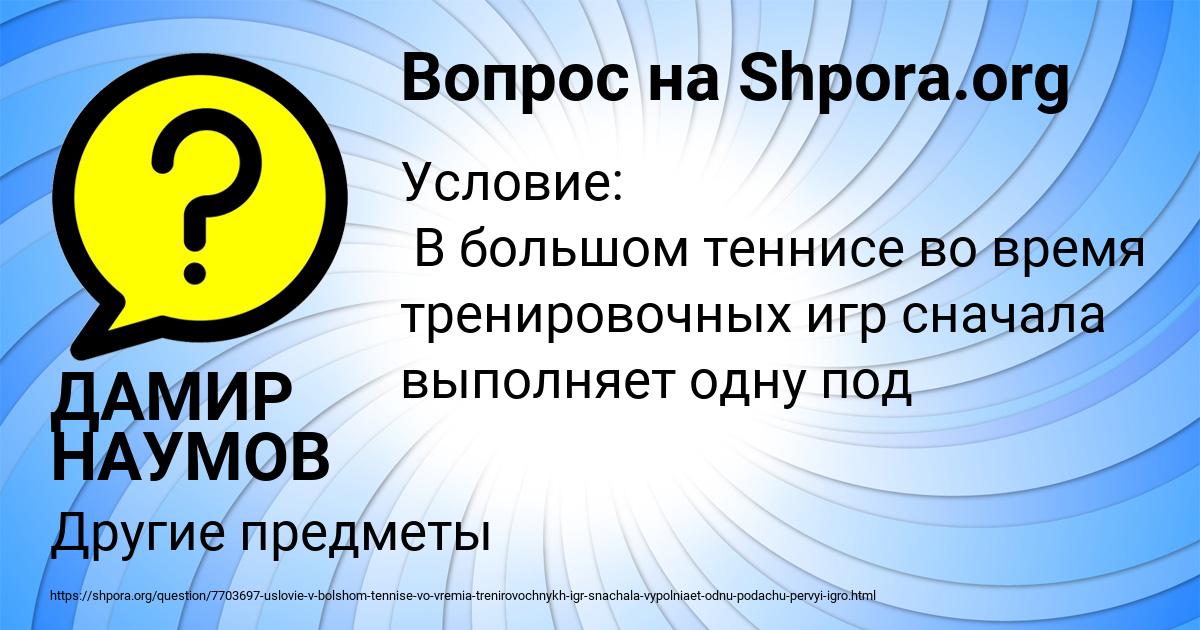 Вопрос на Shpora.org

Условие:
В большом теннисе во время тренировочных игр сначала выполняет одну под

ДАМИР НАУМОВ

Другие предметы

https://shpora.org/question/7703697-uslovie-v-bolshom-tennise-vo-vremia-trenirovochnykh-igr-snachala-vypolniaet-odnu-podachu-pervyi-igro.html